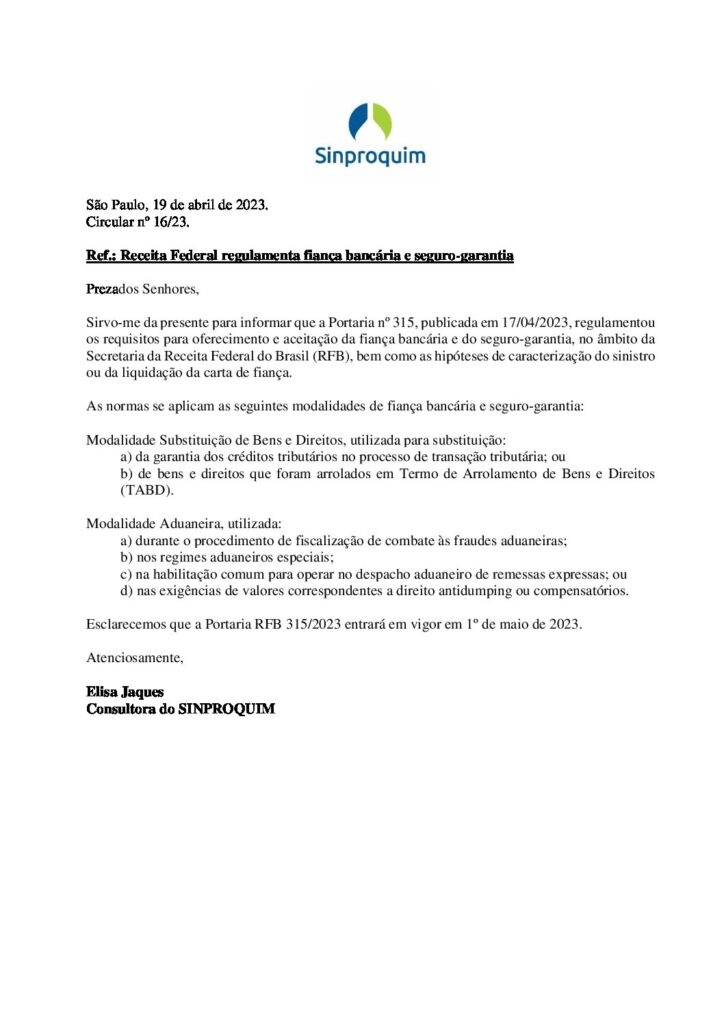 Sinproquim

São Paulo, 19 de abril de 2023.
Circular nº 16/23.

Ref.: Receita Federal regulamenta fiança bancária e seguro-garantia

Prezados Senhores,

Sirvo-me da presente para informar que a Portaria nº 315, publicada em 17/04/2023, regulamentou os requisitos para oferecimento e aceitação da fiança bancária e do seguro-garantia, no âmbito da Secretaria da Receita Federal do Brasil (RFB), bem como as hipóteses de caracterização do sinistro ou da liquidação da carta de fiança.

As normas se aplicam as seguintes modalidades de fiança bancária e seguro-garantia:

Modalidade Substituição de Bens e Direitos, utilizada para substituição:
a) da garantia dos créditos tributários no processo de transação tributária; ou
b) de bens e direitos que foram arrolados em Termo de Arrolamento de Bens e Direitos (TABD).

Modalidade Aduaneira, utilizada:
a) durante o procedimento de fiscalização de combate às fraudes aduaneiras;
b) nos regimes aduaneiros especiais;
c) na habilitação comum para operar no despacho aduaneiro de remessas expressas; ou
d) nas exigências de valores correspondentes a direito antidumping ou compensatórios.

Esclarecemos que a Portaria RFB 315/2023 entrará em vigor em 1º de maio de 2023.

Atenciosamente,

Elisa Jaques
Consultora do SINPROQUIM